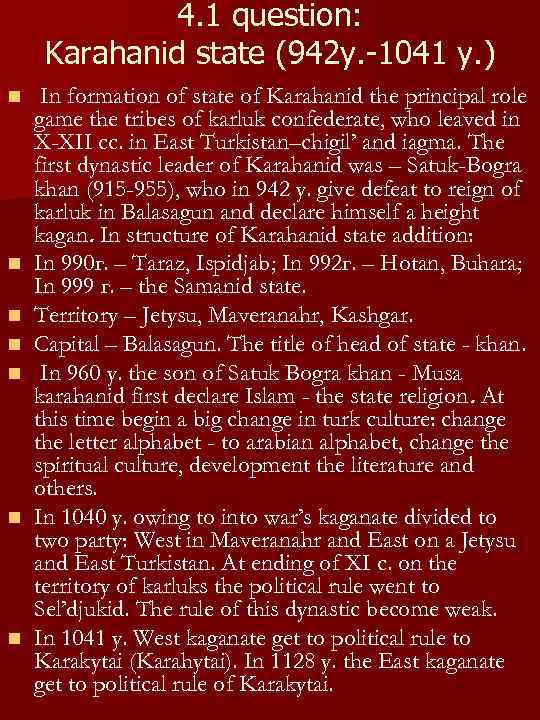 4.1 question:
Karahanid state (942y.-1041 y.)

• In formation of state of Karahanid the principal role game the tribes of karluk confederate, who leaved in X-XII cc. in East Turkistan–chigil' and iagma. The first dynastic leader of Karahanid was – Satuk-Bogra khan (915-955), who in 942 y. give defeat to reign of karluk in Balasagun and declare himself a height kagan. In structure of Karahanid state addition:
• In 990r. – Taraz, Ispidjab; In 992r. – Hotan, Buhara; In 999 r. – the Samanid state.
• Territory – Jetysu, Maveranahr, Kashgar.
• Capital – Balasagun. The title of head of state - khan.
• In 960 y. the son of Satuk Bogra khan - Musa karahanid first declare Islam - the state religion. At this time begin a big change in turk culture: change the letter alphabet - to arabian alphabet, change the spiritual culture, development the literature and others.
• In 1040 y. owing to into war's kaganate divided to two party: West in Maveranahr and East on a Jetysu and East Turkistan. At ending of XI c. on the territory of karluks the political rule went to Sel'djukid. The rule of this dynastic become weak.
• In 1041 y. West kaganate get to political rule to Karakytai (Karahytai). In 1128 y. the East kaganate get to political rule of Karakytai.